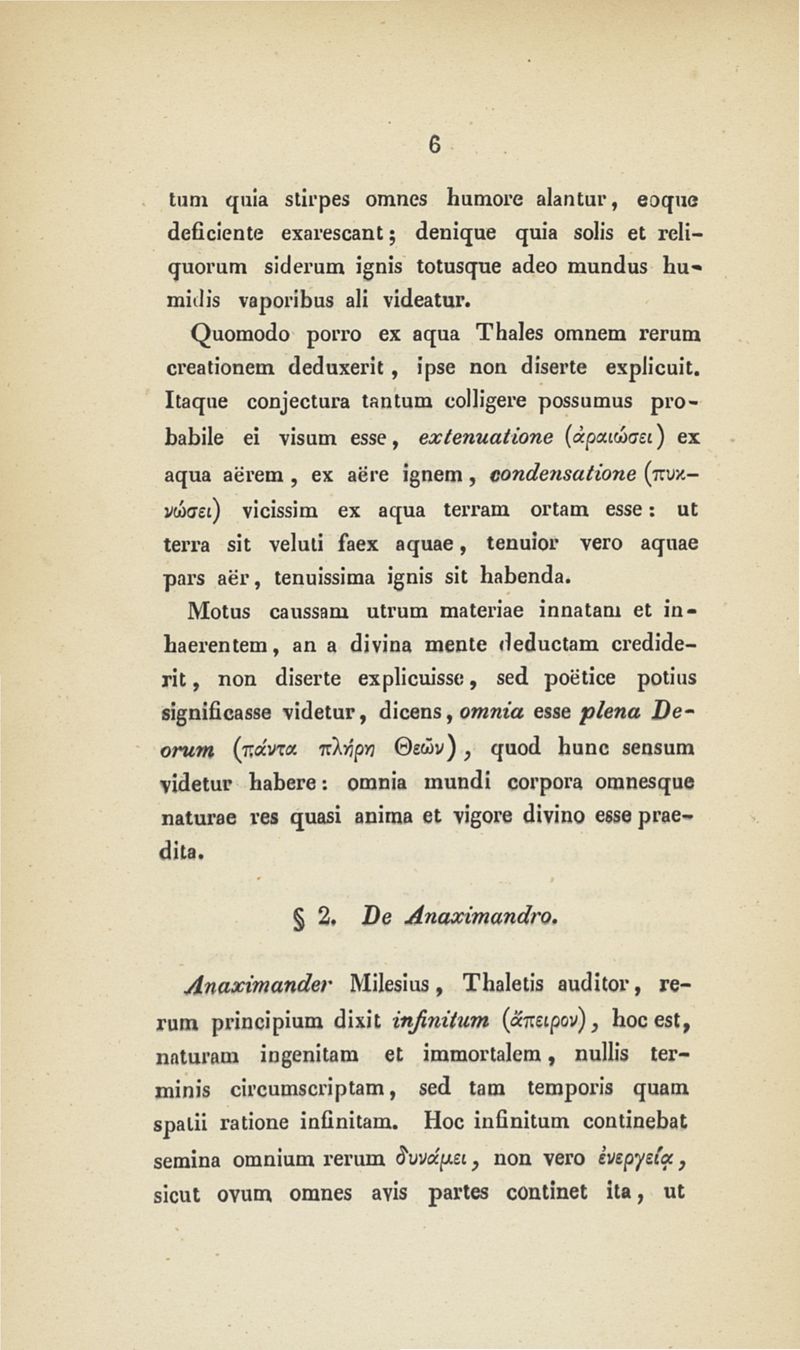 6

tum quia stirpes omnes humore alantur, eoque deficiente exarescant; denique quia solis et reliquorum siderum ignis totusque adeo mundus humidis vaporibus ali videatur.

Quomodo porro ex aqua Thales omnem rerum creationem deduxerit, ipse non diserte explicuit. Itaque conjectura tantum colligere possumus probabile ei visum esse, extenuatione (ἀραιώσει) ex aqua aërem, ex aëre ignem, condensatione (πυκνώσει) vicissim ex aqua terram ortam esse: ut terra sit veluti faex aquae, tenuior vero aquae pars aër, tenuissima ignis sit habenda.

Motus caussam utrum materiae innatam et inhaerentem, an a divina mente deductam crediderit, non diserte explicuisse, sed poëtice potius significasse videtur, dicens, omnia esse plena Deorum (πάντα πλήρη Θεῶν), quod hunc sensum videtur habere: omnia mundi corpora omnesque naturae res quasi anima et vigore divino esse praedita.

§ 2. De Anaximandro.

Anaximander Milesius, Thaletis auditor, rerum principium dixit infinitum (ἄπειρον), hoc est, naturam ingenitam et immortalem, nullis terminis circumscriptam, sed tam temporis quam spatii ratione infinitam. Hoc infinitum continebat semina omnium rerum δυνάμει, non vero ἐνεργείᾳ, sicut ovum omnes avis partes continet ita, ut